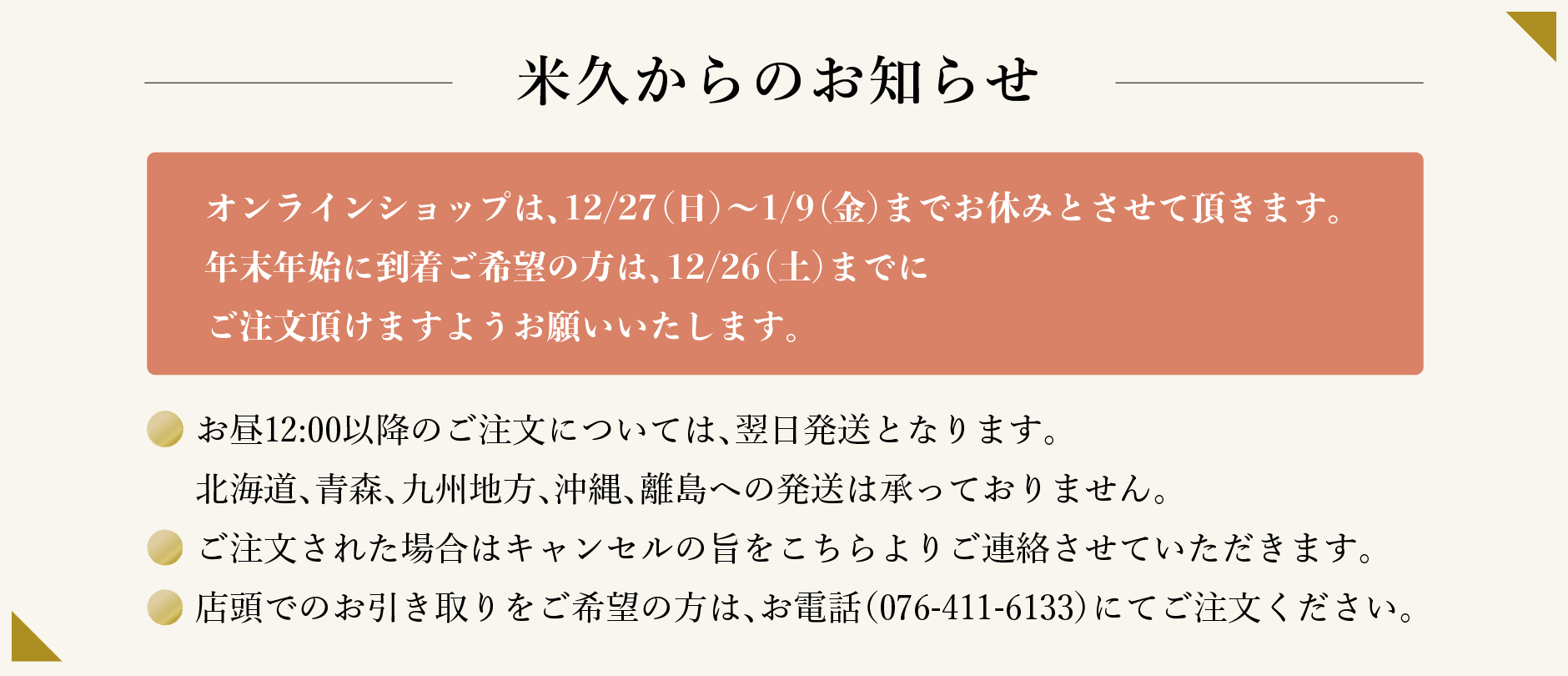 米久からのお知らせ

オンラインショップは、12/27(日)～1/9(金)までお休みとさせて頂きます。
年末年始に到着ご希望の方は、12/26(土)までに
ご注文頂けますようお願いいたします。

お昼12:00以降のご注文については、翌日発送となります。
北海道、青森、九州地方、沖縄、離島への発送は承っておりません。

ご注文された場合はキャンセルの旨をこちらよりご連絡させていただきます。

店頭でのお引き取りをご希望の方は、お電話(076-411-6133)にてご注文ください。